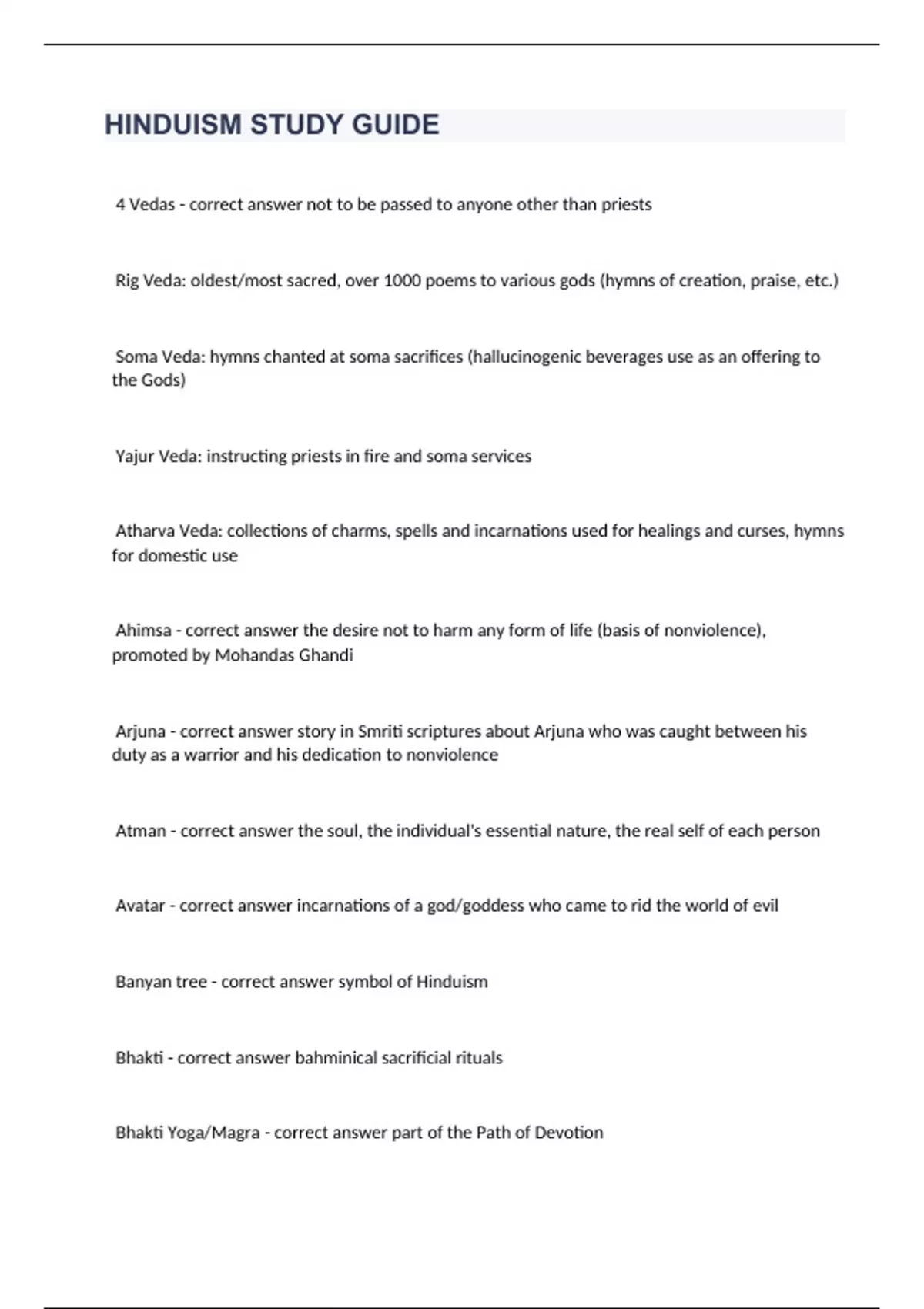 HINDUISM STUDY GUIDE

4 Vedas - correct answer not to be passed to anyone other than priests

Rig Veda: oldest/most sacred, over 1000 poems to various gods (hymns of creation, praise, etc.)

Soma Veda: hymns chanted at soma sacrifices (hallucinogenic beverages use as an offering to the Gods)

Yajur Veda: instructing priests in fire and soma services

Atharva Veda: collections of charms, spells and incarnations used for healings and curses, hymns for domestic use

Ahimsa - correct answer the desire not to harm any form of life (basis of nonviolence), promoted by Mohandas Ghandi

Arjuna - correct answer story in Smriti scriptures about Arjuna who was caught between his duty as a warrior and his dedication to nonviolence

Atman - correct answer the soul, the individual's essential nature, the real self of each person

Avatar - correct answer incarnations of a god/goddess who came to rid the world of evil

Banyan tree - correct answer symbol of Hinduism

Bhakti - correct answer bahminical sacrificial rituals

Bhakti Yoga/Magra - correct answer part of the Path of Devotion